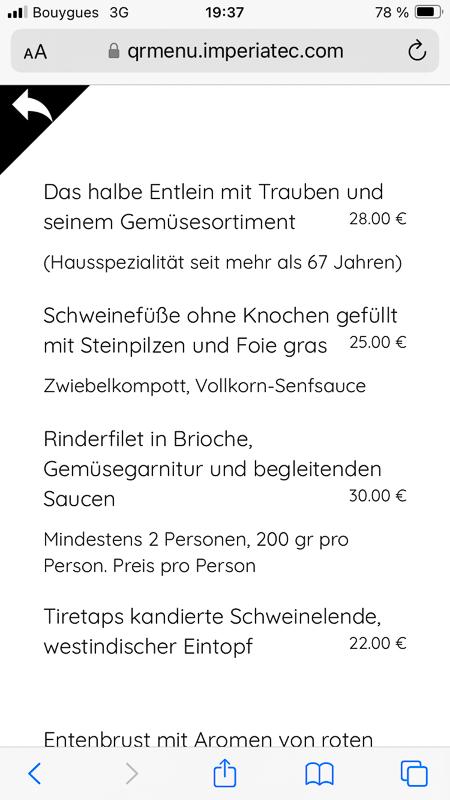 Bouygues 3G 19:37 78 %

AA qrmenu.imperiatec.com

Das halbe Entlein mit Trauben und seinem Gemüsesortiment 28.00 €

(Hausspezialität seit mehr als 67 Jahren)

Schweinefüße ohne Knochen gefüllt mit Steinpilzen und Foie gras 25.00 €

Zwiebelkompott, Vollkorn-Senfsauce

Rinderfilet in Brioche, Gemüsegarnitur und begleitenden Saucen 30.00 €

Mindestens 2 Personen, 200 gr pro Person. Preis pro Person

Tiretaps kandierte Schweinelende, westindischer Eintopf 22.00 €

Entenbrust mit Aromen von roten